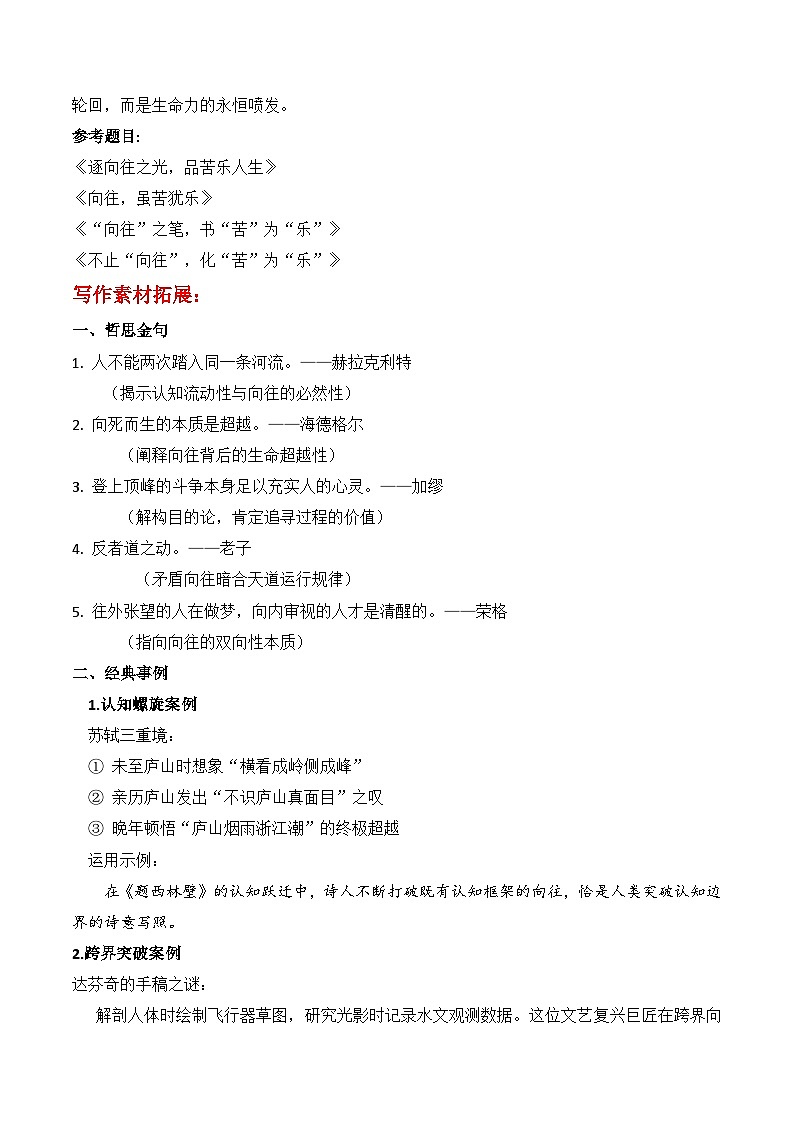 轮回，而是生命力的永恒喷发。

参考题目:

《逐向往之光，品苦乐人生》

《向往，虽苦犹乐》

《“向往”之笔，书“苦”为“乐”》

《不止“向往”，化“苦”为“乐”》

写作素材拓展:

一、哲思金句

1. 人不能两次踏入同一条河流。——赫拉克利特
（揭示认知流动性与向往的必然性）

2. 向死而生的本质是超越。——海德格尔
（阐释向往背后的生命超越性）

3. 登上顶峰的斗争本身足以充实人的心灵。——加缪
（解构目的论，肯定追寻过程的价值）

4. 反者道之动。——老子
（矛盾向往暗合天道运行规律）

5. 往外张望的人在做梦，向内审视的人才是清醒的。——荣格
（指向向往的双向性本质）

二、经典事例

1.认知螺旋案例

苏轼三重境：

① 未至庐山时想象“横看成岭侧成峰”

② 亲历庐山发出“不识庐山真面目”之叹

③ 晚年顿悟“庐山烟雨浙江潮”的终极超越

运用示例：

在《题西林壁》的认知跃迁中，诗人不断打破既有认知框架的向往，恰是人类突破认知边界的诗意写照。

2.跨界突破案例

达芬奇的手稿之谜：

解剖人体时绘制飞行器草图，研究光影时记录水文观测数据。这位文艺复兴巨匠在跨界向